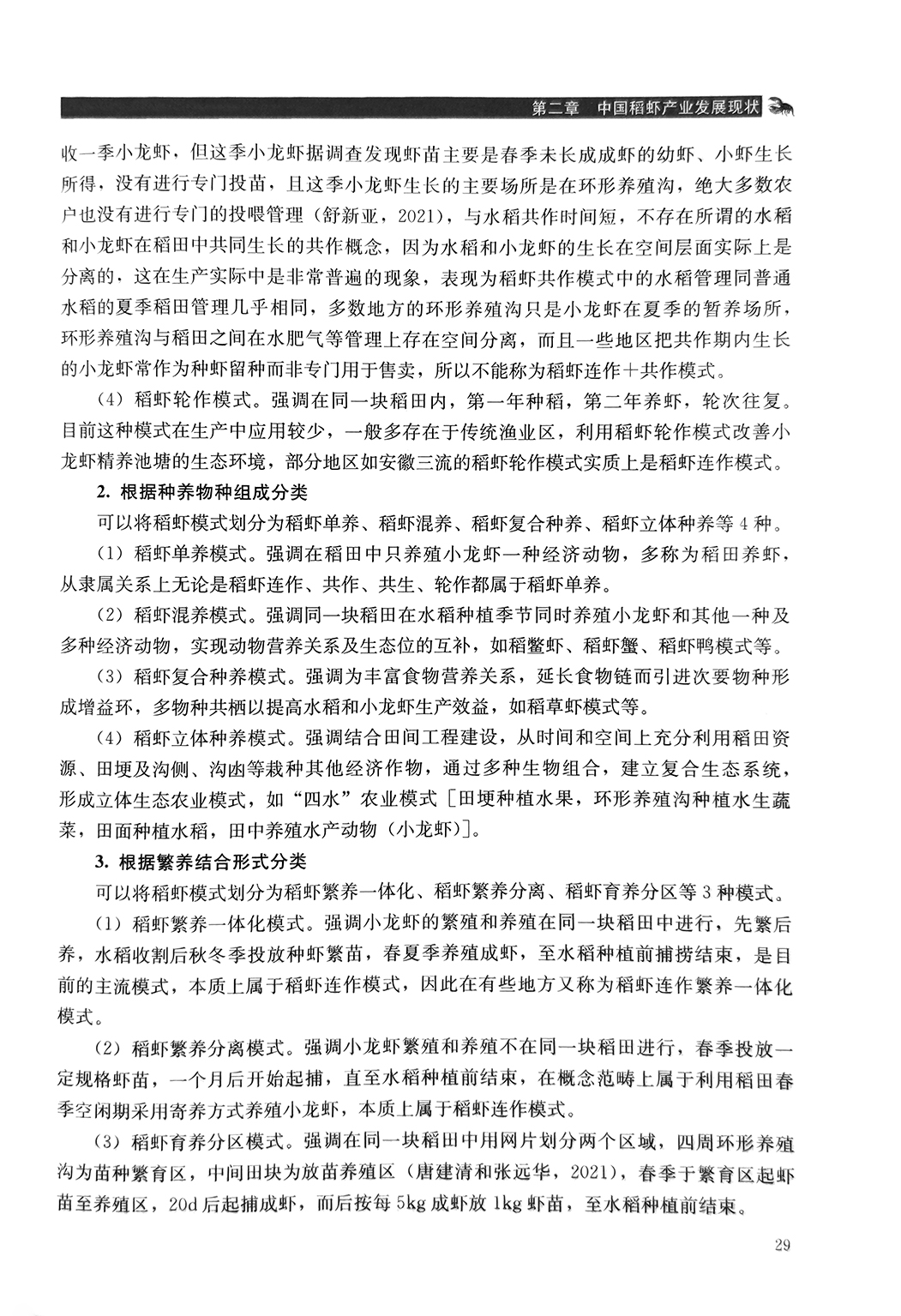 第二章　中国稻虾产业发展现状

收一季小龙虾，但这季小龙虾据调查发现虾苗主要是春季未长成成虾的幼虾、小虾生长所得，没有进行专门投苗，且这季小龙虾生长的主要场所是在环形养殖沟，绝大多数农户也没有进行专门的投喂管理（舒新亚，2021），与水稻共作时间短，不存在所谓的水稻和小龙虾在稻田中共同生长的共作概念，因为水稻和小龙虾的生长在空间层面实际上是分离的，这在生产实际中是非常普遍的现象，表现为稻虾共作模式中的水稻管理同普通水稻的夏季稻田管理几乎相同，多数地方的环形养殖沟只是小龙虾在夏季的暂养场所，环形养殖沟与稻田之间在水肥气等管理上存在空间分离，而且一些地区把共作期内生长的小龙虾常作为种虾留种而非专门用于售卖，所以不能称为稻虾连作＋共作模式。

（4）稻虾轮作模式。强调在同一块稻田内，第一年种稻，第二年养虾，轮次往复。目前这种模式在生产中应用较少，一般多存在于传统渔业区，利用稻虾轮作模式改善小龙虾精养池塘的生态环境，部分地区如安徽三流的稻虾轮作模式实质上是稻虾连作模式。

2. 根据种养物种组成分类

可以将稻虾模式划分为稻虾单养、稻虾混养、稻虾复合种养、稻虾立体种养等 4 种。

（1）稻虾单养模式。强调在稻田中只养殖小龙虾一种经济动物，多称为稻田养虾，从隶属关系上无论是稻虾连作、共作、共生、轮作都属于稻虾单养。

（2）稻虾混养模式。强调同一块稻田在水稻种植季节同时养殖小龙虾和其他一种及多种经济动物，实现动物营养关系及生态位的互补，如稻鳖虾、稻虾蟹、稻虾鸭模式等。

（3）稻虾复合种养模式。强调为丰富食物营养关系，延长食物链而引进次要物种形成增益环，多物种共栖以提高水稻和小龙虾生产效益，如稻草虾模式等。

（4）稻虾立体种养模式。强调结合田间工程建设，从时间和空间上充分利用稻田资源、田埂及沟侧、沟凼等栽种其他经济作物，通过多种生物组合，建立复合生态系统，形成立体生态农业模式，如“四水”农业模式［田埂种植水果，环形养殖沟种植水生蔬菜，田面种植水稻，田中养殖水产动物（小龙虾）］。

3. 根据繁养结合形式分类

可以将稻虾模式划分为稻虾繁养一体化、稻虾繁养分离、稻虾育养分区等 3 种模式。

（1）稻虾繁养一体化模式。强调小龙虾的繁殖和养殖在同一块稻田中进行，先繁后养，水稻收割后秋冬季投放种虾繁苗，春夏季养殖成虾，至水稻种植前捕捞结束，是目前的主流模式，本质上属于稻虾连作模式，因此在有些地方又称为稻虾连作繁养一体化模式。

（2）稻虾繁养分离模式。强调小龙虾繁殖和养殖不在同一块稻田进行，春季投放一定规格虾苗，一个月后开始起捕，直至水稻种植前结束，在概念范畴上属于利用稻田春季空闲期采用寄养方式养殖小龙虾，本质上属于稻虾连作模式。

（3）稻虾育养分区模式。强调在同一块稻田中用网片划分两个区域，四周环形养殖沟为苗种繁育区，中间田块为放苗养殖区（唐建清和张远华，2021），春季于繁育区起虾苗至养殖区，20d 后起捕成虾，而后按每 5kg 成虾放 1kg 虾苗，至水稻种植前结束。

29